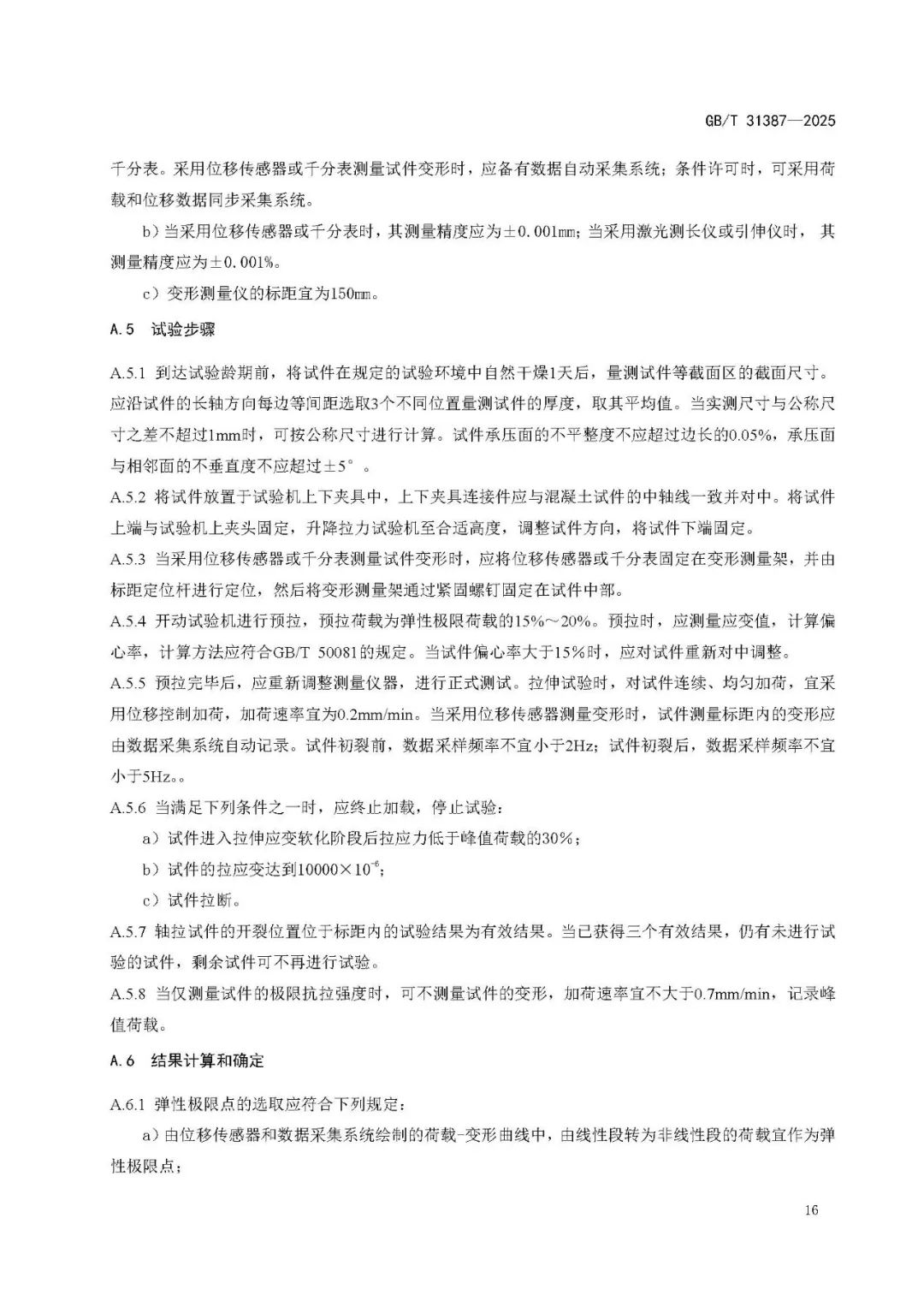 GB/T 31387—2025

千分表。采用位移传感器或千分表测量试件变形时，应备有数据自动采集系统；条件许可时，可采用荷载和位移数据同步采集系统。

b）当采用位移传感器或千分表时，其测量精度应为±0.001mm；当采用激光测长仪或引伸仪时，其测量精度应为±0.001%。

c）变形测量仪的标距宜为150mm。

A.5 试验步骤

A.5.1 到达试验龄期前，将试件在规定的试验环境中自然干燥1天后，量测试件等截面区的截面尺寸。应沿试件的长轴方向每边等间距选取3个不同位置量测试件的厚度，取其平均值。当实测尺寸与公称尺寸之差不超过1mm时，可按公称尺寸进行计算。试件承压面的不平整度不应超过边长的0.05%，承压面与相邻面的不垂直度不应超过±5°。

A.5.2 将试件放置于试验机上下夹具中，上下夹具连接件应与混凝土试件的中轴线一致并对中。将试件上端与试验机上夹头固定，升降拉力试验机至合适高度，调整试件方向，将试件下端固定。

A.5.3 当采用位移传感器或千分表测量试件变形时，应将位移传感器或千分表固定在变形测量架，并由标距定位杆进行定位，然后将变形测量架通过紧固螺钉固定在试件中部。

A.5.4 开动试验机进行预拉，预拉荷载为弹性极限荷载的15%～20%。预拉时，应测量应变值，计算偏心率，计算方法应符合GB/T 50081的规定。当试件偏心率大于15%时，应对试件重新对中调整。

A.5.5 预拉完毕后，应重新调整测量仪器，进行正式测试。拉伸试验时，对试件连续、均匀加荷，宜采用位移控制加荷，加荷速率宜为0.2mm/min。当采用位移传感器测量变形时，试件测量标距内的变形应由数据采集系统自动记录。试件初裂前，数据采样频率不宜小于2Hz；试件初裂后，数据采样频率不宜小于5Hz。。

A.5.6 当满足下列条件之一时，应终止加载，停止试验：

a）试件进入拉伸应变软化阶段后拉应力低于峰值荷载的30%；

b）试件的拉应变达到$10000\times10^{-6}$；

c）试件拉断。

A.5.7 轴拉试件的开裂位置位于标距内的试验结果为有效结果。当已获得三个有效结果，仍有未进行试验的试件，剩余试件可不再进行试验。

A.5.8 当仅测量试件的极限抗拉强度时，可不测量试件的变形，加荷速率宜不大于0.7mm/min，记录峰值荷载。

A.6 结果计算和确定

A.6.1 弹性极限点的选取应符合下列规定：

a）由位移传感器和数据采集系统绘制的荷载-变形曲线中，由线性段转为非线性段的荷载宜作为弹性极限点；

16